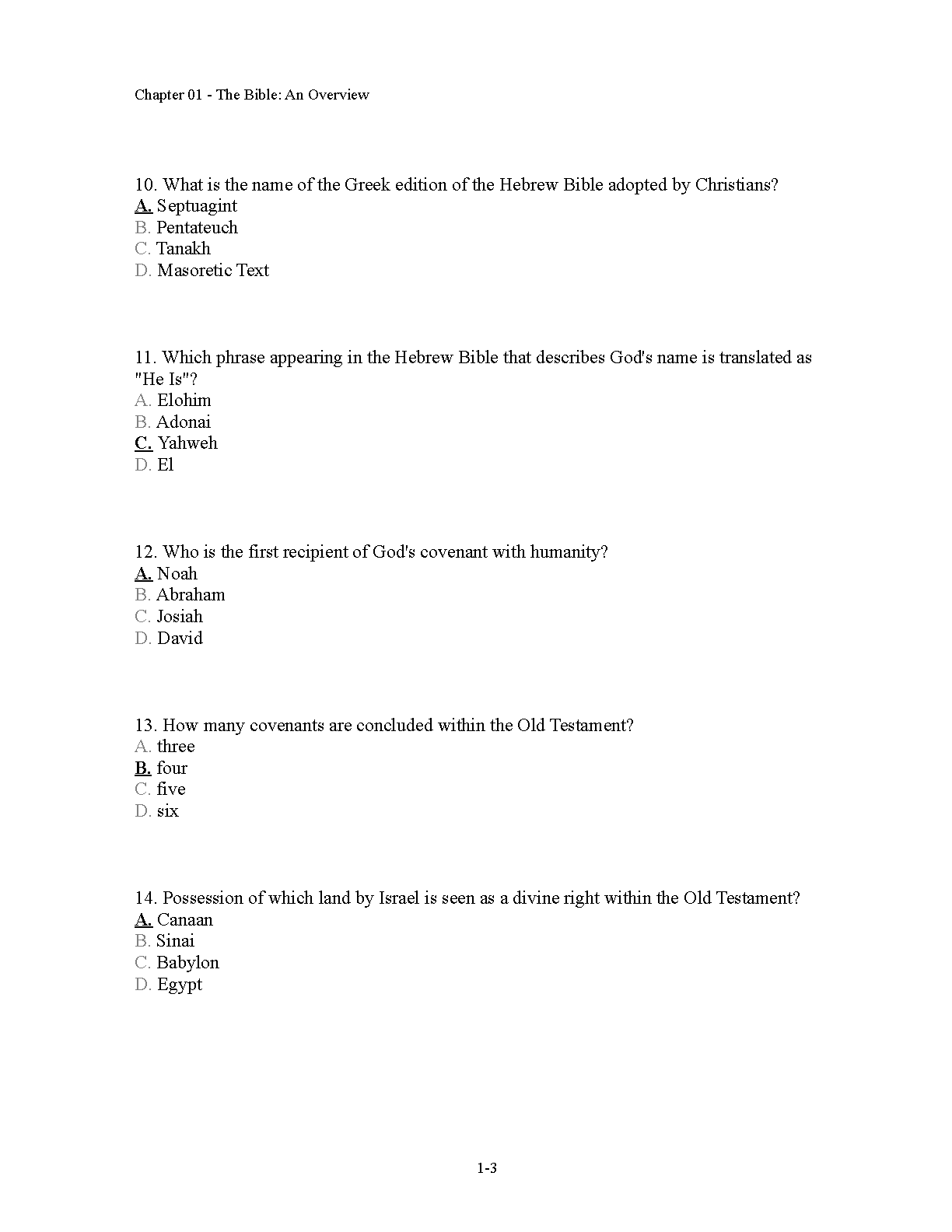 Chapter 01 - The Bible: An Overview

10. What is the name of the Greek edition of the Hebrew Bible adopted by Christians?
A. Septuagint
B. Pentateuch
C. Tanakh
D. Masoretic Text

11. Which phrase appearing in the Hebrew Bible that describes God's name is translated as "He Is"?
A. Elohim
B. Adonai
C. Yahweh
D. El

12. Who is the first recipient of God's covenant with humanity?
A. Noah
B. Abraham
C. Josiah
D. David

13. How many covenants are concluded within the Old Testament?
A. three
B. four
C. five
D. six

14. Possession of which land by Israel is seen as a divine right within the Old Testament?
A. Canaan
B. Sinai
C. Babylon
D. Egypt

1-3